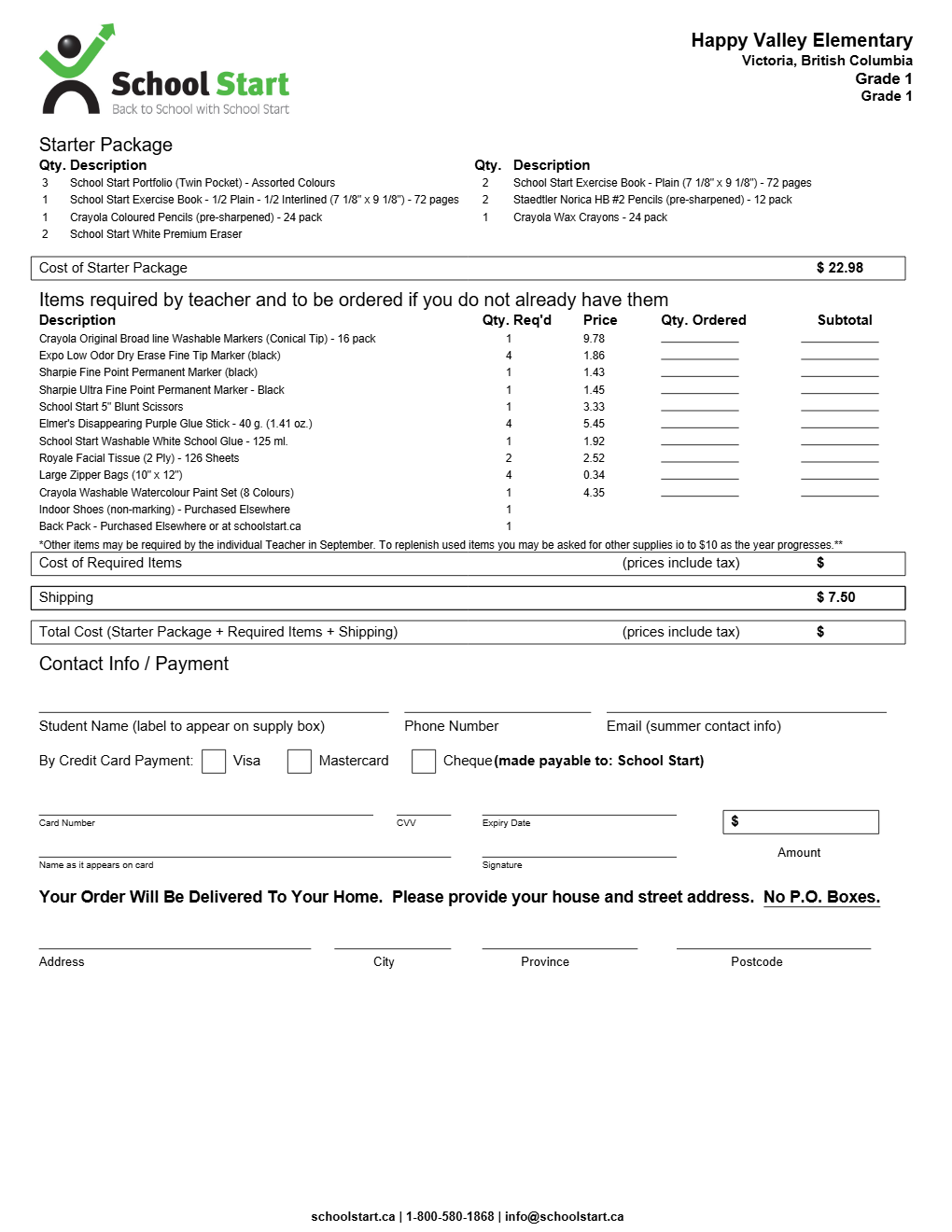 School Start
Back to School with School Start

Happy Valley Elementary
Victoria, British Columbia
Grade 1
Grade 1

Starter Package

| Qty. | Description |
|---|---|
| 3 | School Start Portfolio (Twin Pocket) - Assorted Colours |
| 1 | School Start Exercise Book - 1/2 Plain - 1/2 Interlined (7 1/8" x 9 1/8") - 72 pages |
| 1 | Crayola Coloured Pencils (pre-sharpened) - 24 pack |
| 2 | School Start White Premium Eraser |

| Qty. | Description |
|---|---|
| 2 | School Start Exercise Book - Plain (7 1/8" x 9 1/8") - 72 pages |
| 2 | Staedtler Norica HB #2 Pencils (pre-sharpened) - 12 pack |
| 1 | Crayola Wax Crayons - 24 pack |

Cost of Starter Package $ 22.98

Items required by teacher and to be ordered if you do not already have them

| Description | Qty. Req'd | Price | Qty. Ordered | Subtotal |
|---|---|---|---|---|
| Crayola Original Broad line Washable Markers (Conical Tip) - 16 pack | 1 | 9.78 | | |
| Expo Low Odor Dry Erase Fine Tip Marker (black) | 4 | 1.86 | | |
| Sharpie Fine Point Permanent Marker (black) | 1 | 1.43 | | |
| Sharpie Ultra Fine Point Permanent Marker - Black | 1 | 1.45 | | |
| School Start 5" Blunt Scissors | 1 | 3.33 | | |
| Elmer's Disappearing Purple Glue Stick - 40 g. (1.41 oz.) | 4 | 5.45 | | |
| School Start Washable White School Glue - 125 ml. | 1 | 1.92 | | |
| Royale Facial Tissue (2 Ply) - 126 Sheets | 2 | 2.52 | | |
| Large Zipper Bags (10" x 12") | 4 | 0.34 | | |
| Crayola Washable Watercolour Paint Set (8 Colours) | 1 | 4.35 | | |
| Indoor Shoes (non-marking) - Purchased Elsewhere | 1 | | | |
| Back Pack - Purchased Elsewhere or at schoolstart.ca | 1 | | | |

*Other items may be required by the individual Teacher in September. To replenish used items you may be asked for other supplies io to $10 as the year progresses.**

Cost of Required Items (prices include tax) $

Shipping $ 7.50

Total Cost (Starter Package + Required Items + Shipping) (prices include tax) $

Contact Info / Payment

Student Name (label to appear on supply box) Phone Number Email (summer contact info)

By Credit Card Payment: Visa Mastercard Cheque (made payable to: School Start)

Card Number CVV Expiry Date $ Amount

Name as it appears on card Signature

Your Order Will Be Delivered To Your Home. Please provide your house and street address. No P.O. Boxes.

Address City Province Postcode

schoolstart.ca | 1-800-580-1868 | info@schoolstart.ca